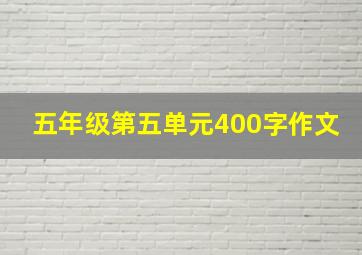 五年级第五单元400字作文